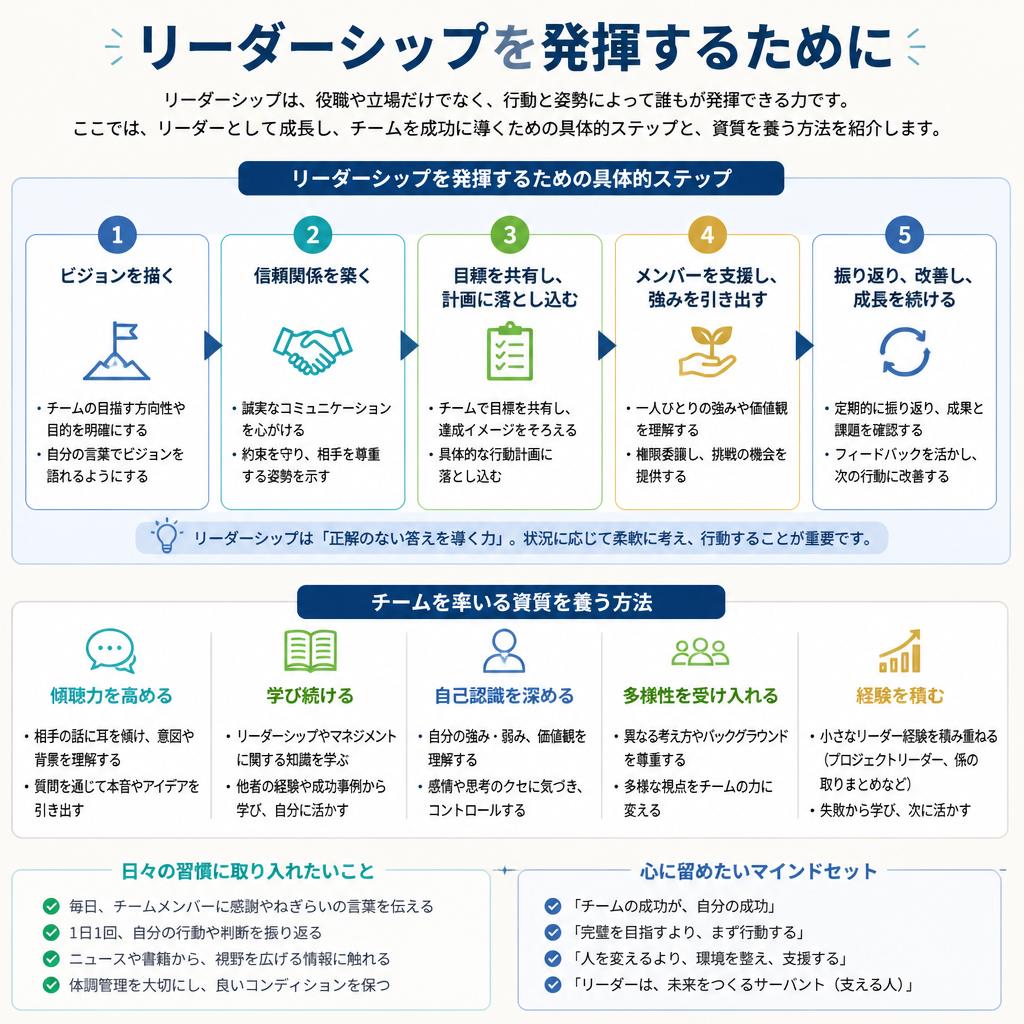 リーダーシップを発揮するために

リーダーシップは、役職や立場だけでなく、行動と姿勢によって誰もが発揮できる力です。
ここでは、リーダーとして成長し、チームを成功に導くための具体的ステップと、資質を養う方法を紹介します。

リーダーシップを発揮するための具体的ステップ

1
ビジョンを描く
・チームの目指す方向性や目的を明確にする
・自分の言葉でビジョンを語れるようにする

2
信頼関係を築く
・誠実なコミュニケーションを心がける
・約束を守り、相手を尊重する姿勢を示す

3
目標を共有し、計画に落とし込む
・チームで目標を共有し、達成イメージをそろえる
・具体的な行動計画に落とし込む

4
メンバーを支援し、強みを引き出す
・一人ひとりの強みや価値観を理解する
・権限委譲し、挑戦の機会を提供する

5
振り返り、改善し、成長を続ける
・定期的に振り返り、成果と課題を確認する
・フィードバックを活かし、次の行動に改善する

リーダーシップは「正解のない答えを導く力」。状況に応じて柔軟に考え、行動することが重要です。

チームを率いる資質を養う方法

傾聴力を高める
・相手の話に耳を傾け、意図や背景を理解する
・質問を通じて本音やアイデアを引き出す

学び続ける
・リーダーシップやマネジメントに関する知識を学ぶ
・他者の経験や成功事例から学び、自分に活かす

自己認識を深める
・自分の強み・弱み、価値観を理解する
・感情や思考のクセに気づき、コントロールする

多様性を受け入れる
・異なる考え方やバックグラウンドを尊重する
・多様な視点をチームの力に変える

経験を積む
・小さなリーダー経験を積み重ねる（プロジェクトリーダー、係の取りまとめなど）
・失敗から学び、次に活かす

日々の習慣に取り入れたいこと
毎日、チームメンバーに感謝やねぎらいの言葉を伝える
1日1回、自分の行動や判断を振り返る
ニュースや書籍から、視野を広げる情報に触れる
体調管理を大切にし、良いコンディションを保つ

心に留めたいマインドセット
「チームの成功が、自分の成功」
「完璧を目指すより、まず行動する」
「人を変えるより、環境を整え、支援する」
「リーダーは、未来をつくるサーバント（支える人）」